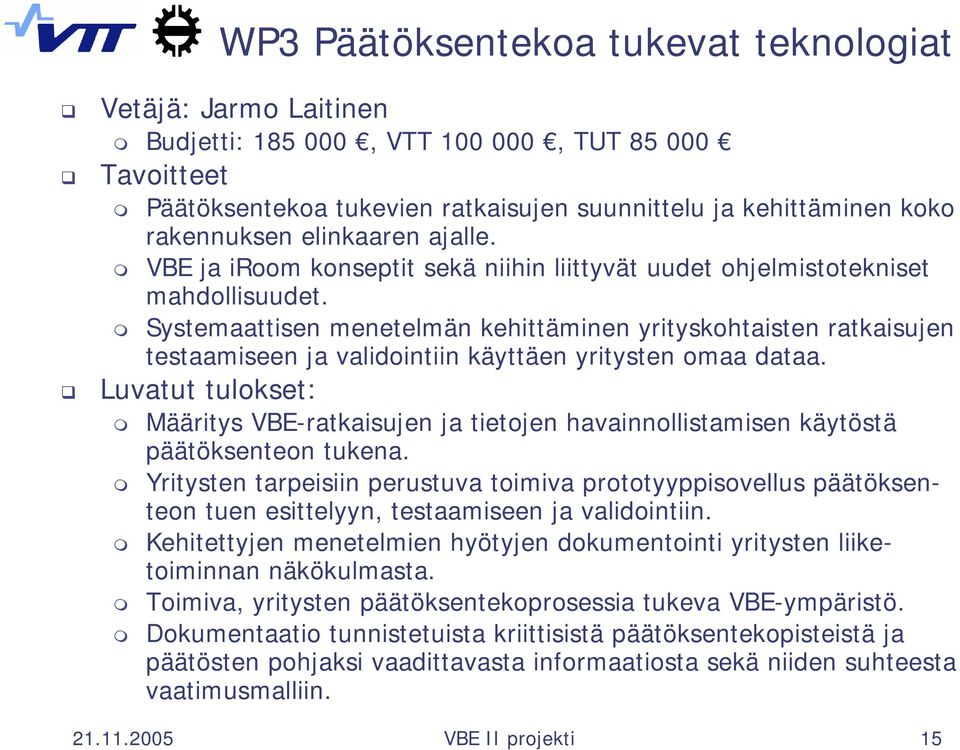 VTT

WP3 Päätöksentekoa tukevat teknologiat

Vetäjä: Jarmo Laitinen

Budjetti: 185 000 €, VTT 100 000 €, TUT 85 000 €

Tavoitteet

Päätöksentekoa tukevien ratkaisujen suunnittelu ja kehittäminen koko rakennuksen elinkaaren ajalle.

VBE ja iRoom konseptit sekä niihin liittyvät uudet ohjelmistotekniset mahdollisuudet.

Systemaattisen menetelmän kehittäminen yrityskohtaisten ratkaisujen testaamiseen ja validointiin käyttäen yritysten omaa dataa.

Luvatut tulokset:

Määritys VBE-ratkaisujen ja tietojen havainnollistamisen käytöstä päätöksenteon tukena.

Yritysten tarpeisiin perustuva toimiva prototyyppisovellus päätöksenteon tuen esittelyyn, testaamiseen ja validointiin.

Kehitettyjen menetelmien hyötyjen dokumentointi yritysten liiketoiminnan näkökulmasta.

Toimiva, yritysten päätöksentekoprosessia tukeva VBE-ympäristö.

Dokumentaatio tunnistetuista kriittisistä päätöksentekopisteistä ja päätösten pohjaksi vaadittavasta informaatiosta sekä niiden suhteesta vaatimusmalliin.

21.11.2005

VBE II projekti

15